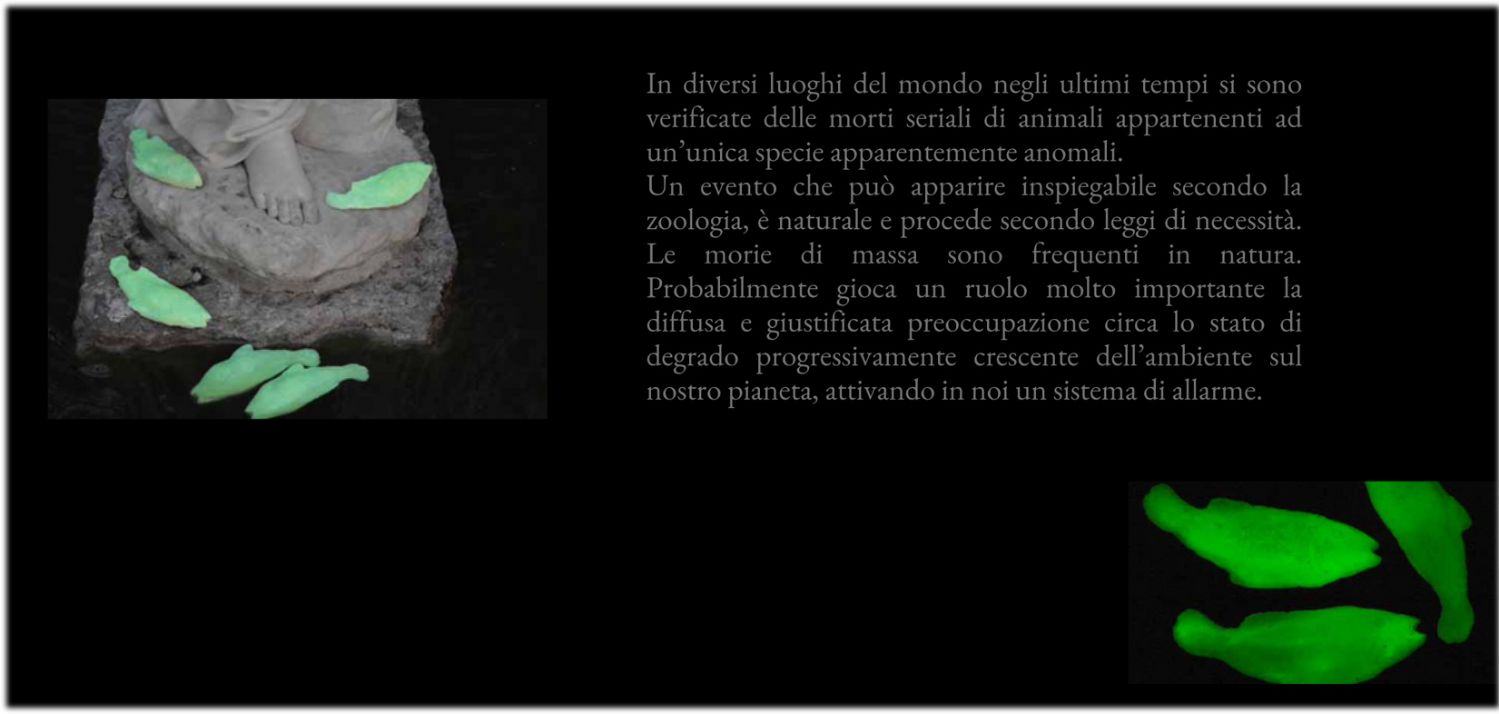 In diversi luoghi del mondo negli ultimi tempi si sono verificate delle morti seriali di animali appartenenti ad un'unica specie apparentemente anomali.
Un evento che può apparire inspiegabile secondo la zoologia, è naturale e procede secondo leggi di necessità. Le morie di massa sono frequenti in natura. Probabilmente gioca un ruolo molto importante la diffusa e giustificata preoccupazione circa lo stato di degrado progressivamente crescente dell'ambiente sul nostro pianeta, attivando in noi un sistema di allarme.